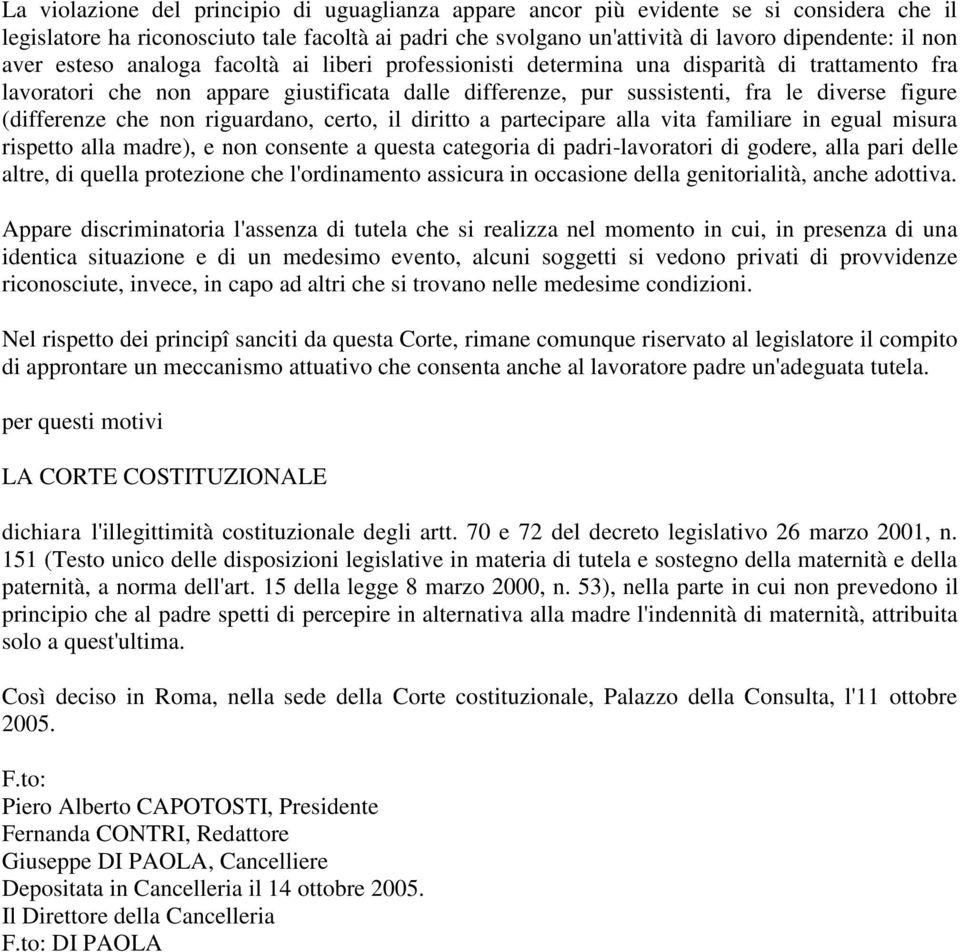 La violazione del principio di uguaglianza appare ancor più evidente se si considera che il legislatore ha riconosciuto tale facoltà ai padri che svolgano un'attività di lavoro dipendente: il non aver esteso analoga facoltà ai liberi professionisti determina una disparità di trattamento fra lavoratori che non appare giustificata dalle differenze, pur sussistenti, fra le diverse figure (differenze che non riguardano, certo, il diritto a partecipare alla vita familiare in egual misura rispetto alla madre), e non consente a questa categoria di padri-lavoratori di godere, alla pari delle altre, di quella protezione che l'ordinamento assicura in occasione della genitorialità, anche adottiva.

Appare discriminatoria l'assenza di tutela che si realizza nel momento in cui, in presenza di una identica situazione e di un medesimo evento, alcuni soggetti si vedono privati di provvidenze riconosciute, invece, in capo ad altri che si trovano nelle medesime condizioni.

Nel rispetto dei principî sanciti da questa Corte, rimane comunque riservato al legislatore il compito di approntare un meccanismo attuativo che consenta anche al lavoratore padre un'adeguata tutela.

per questi motivi

LA CORTE COSTITUZIONALE

dichiara l'illegittimità costituzionale degli artt. 70 e 72 del decreto legislativo 26 marzo 2001, n. 151 (Testo unico delle disposizioni legislative in materia di tutela e sostegno della maternità e della paternità, a norma dell'art. 15 della legge 8 marzo 2000, n. 53), nella parte in cui non prevedono il principio che al padre spetti di percepire in alternativa alla madre l'indennità di maternità, attribuita solo a quest'ultima.

Così deciso in Roma, nella sede della Corte costituzionale, Palazzo della Consulta, l'11 ottobre 2005.

F.to:
Piero Alberto CAPOTOSTI, Presidente
Fernanda CONTRI, Redattore
Giuseppe DI PAOLA, Cancelliere
Depositata in Cancelleria il 14 ottobre 2005.
Il Direttore della Cancelleria
F.to: DI PAOLA